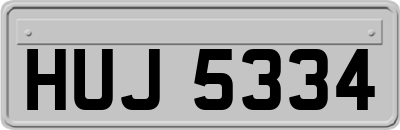 HUJ 5334